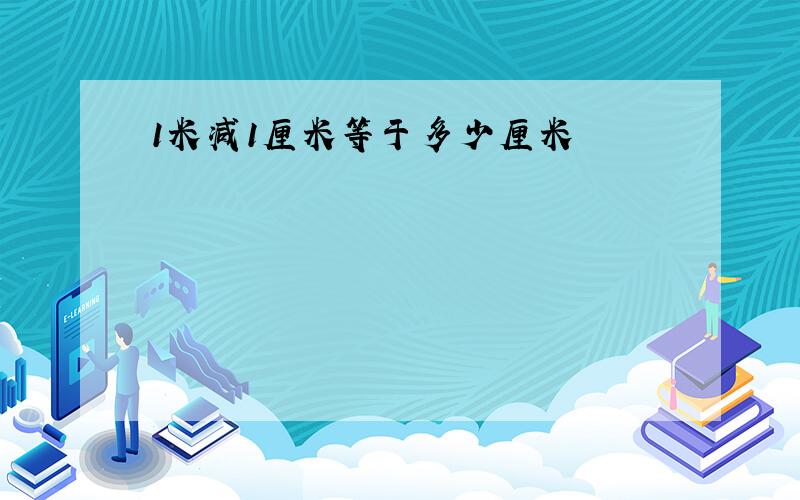 1米减1厘米等于多少厘米

E-LEARNING